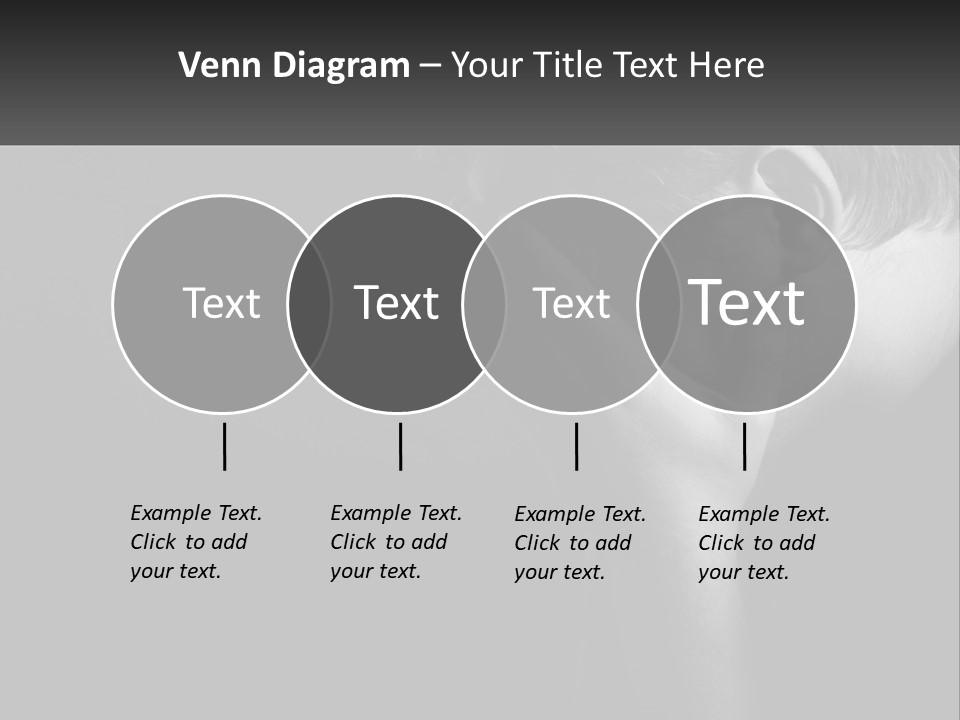 Venn Diagram – Your Title Text Here

Text

Text

Text

Text

Example Text. Click to add your text.

Example Text. Click to add your text.

Example Text. Click to add your text.

Example Text. Click to add your text.